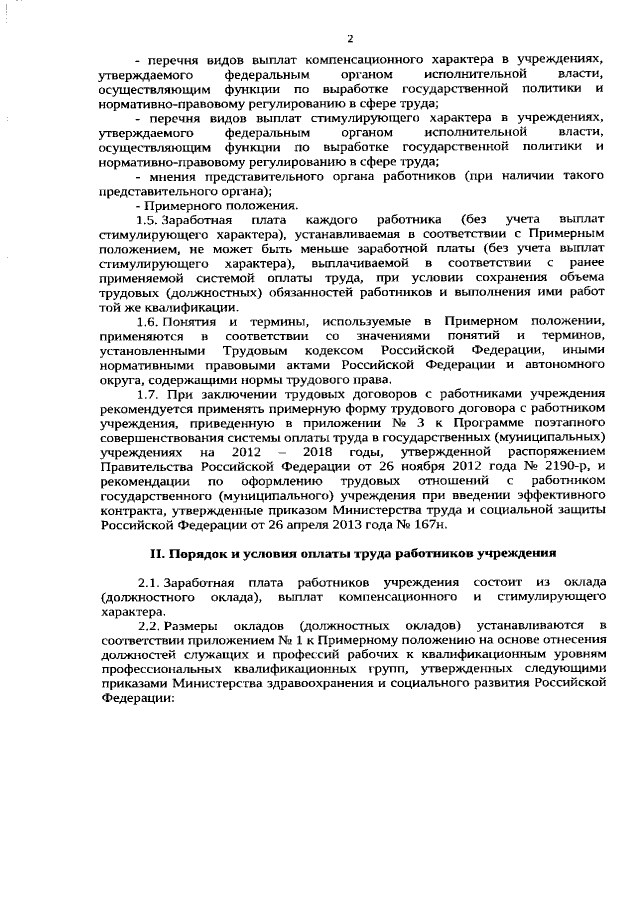 2

- перечня видов выплат компенсационного характера в учреждениях, утверждаемого федеральным органом исполнительной власти, осуществляющим функции по выработке государственной политики и нормативно-правовому регулированию в сфере труда;

- перечня видов выплат стимулирующего характера в учреждениях, утверждаемого федеральным органом исполнительной власти, осуществляющим функции по выработке государственной политики и нормативно-правовому регулированию в сфере труда;

- мнения представительного органа работников (при наличии такого представительного органа);

- Примерного положения.

1.5. Заработная плата каждого работника (без учета выплат стимулирующего характера), устанавливаемая в соответствии с Примерным положением, не может быть меньше заработной платы (без учета выплат стимулирующего характера), выплачиваемой в соответствии с ранее применяемой системой оплаты труда, при условии сохранения объема трудовых (должностных) обязанностей работников и выполнения ими работ той же квалификации.

1.6. Понятия и термины, используемые в Примерном положении, применяются в соответствии со значениями понятий и терминов, установленными Трудовым кодексом Российской Федерации, иными нормативными правовыми актами Российской Федерации и автономного округа, содержащими нормы трудового права.

1.7. При заключении трудовых договоров с работниками учреждения рекомендуется применять примерную форму трудового договора с работником учреждения, приведенную в приложении № 3 к Программе поэтапного совершенствования системы оплаты труда в государственных (муниципальных) учреждениях на 2012 – 2018 годы, утвержденной распоряжением Правительства Российской Федерации от 26 ноября 2012 года № 2190-р, и рекомендации по оформлению трудовых отношений с работником государственного (муниципального) учреждения при введении эффективного контракта, утвержденные приказом Министерства труда и социальной защиты Российской Федерации от 26 апреля 2013 года № 167н.

II. Порядок и условия оплаты труда работников учреждения

2.1. Заработная плата работников учреждения состоит из оклада (должностного оклада), выплат компенсационного и стимулирующего характера.

2.2. Размеры окладов (должностных окладов) устанавливаются в соответствии приложением № 1 к Примерному положению на основе отнесения должностей служащих и профессий рабочих к квалификационным уровням профессиональных квалификационных групп, утвержденных следующими приказами Министерства здравоохранения и социального развития Российской Федерации: